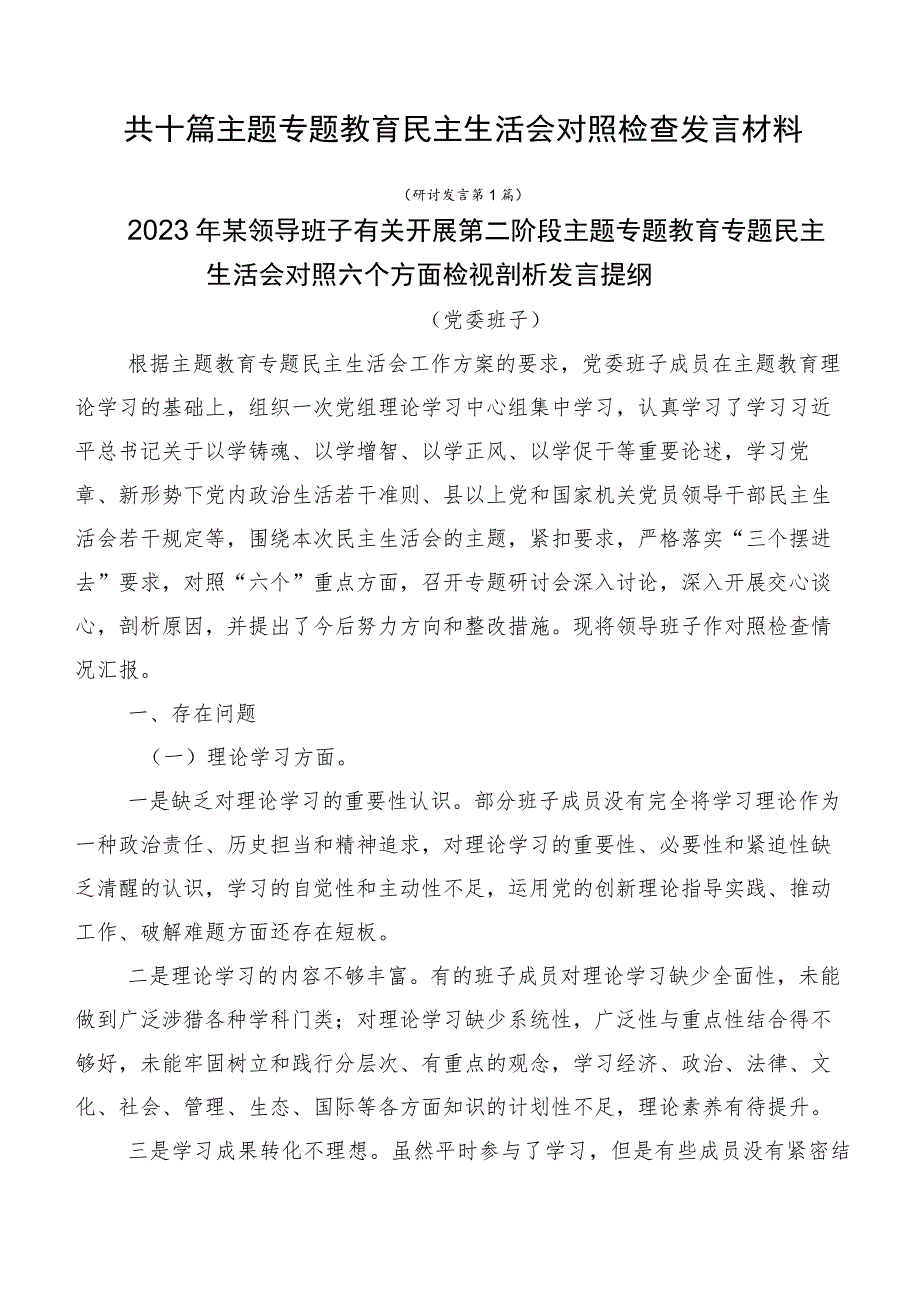 共十篇主题专题教育民主生活会对照检查发言材料

（研讨发言第1篇）

2023年某领导班子有关开展第二阶段主题专题教育专题民主生活会对照六个方面检视剖析发言提纲

（党委班子）

根据主题教育专题民主生活会工作方案的要求，党委班子成员在主题教育理论学习的基础上，组织一次党组理论学习中心组集中学习，认真学习了学习习近平总书记关于以学铸魂、以学增智、以学正风、以学促干等重要论述，学习党章、新形势下党内政治生活若干准则、县以上党和国家机关党员领导干部民主生活会若干规定等，围绕本次民主生活会的主题，紧扣要求，严格落实“三个摆进去”要求，对照“六个”重点方面，召开专题研讨会深入讨论，深入开展交心谈心，剖析原因，并提出了今后努力方向和整改措施。现将领导班子作对照检查情况汇报。

一、存在问题

（一）理论学习方面。

一是缺乏对理论学习的重要性认识。部分班子成员没有完全将学习理论作为一种政治责任、历史担当和精神追求，对理论学习的重要性、必要性和紧迫性缺乏清醒的认识，学习的自觉性和主动性不足，运用党的创新理论指导实践、推动工作、破解难题方面还存在短板。

二是理论学习的内容不够丰富。有的班子成员对理论学习缺少全面性，未能做到广泛涉猎各种学科门类；对理论学习缺少系统性，广泛性与重点性结合得不够好，未能牢固树立和践行分层次、有重点的观念，学习经济、政治、法律、文化、社会、管理、生态、国际等各方面知识的计划性不足，理论素养有待提升。

三是学习成果转化不理想。虽然平时参与了学习，但是有些成员没有紧密结